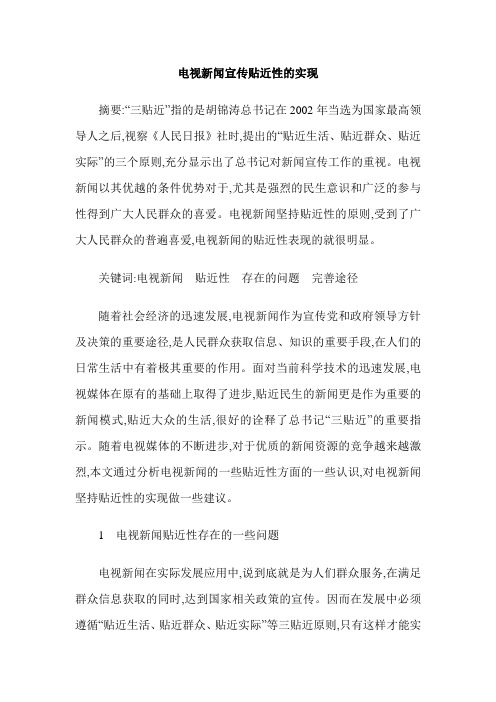 电视新闻宣传贴近性的实现

摘要:“三贴近”指的是胡锦涛总书记在 2002 年当选为国家最高领导人之后,视察《人民日报》社时,提出的“贴近生活、贴近群众、贴近实际”的三个原则,充分显示出了总书记对新闻宣传工作的重视。电视新闻以其优越的条件优势对于,尤其是强烈的民生意识和广泛的参与性得到广大人民群众的喜爱。电视新闻坚持贴近性的原则,受到了广大人民群众的普遍喜爱,电视新闻的贴近性表现的就很明显。

关键词:电视新闻　贴近性　存在的问题　完善途径

随着社会经济的迅速发展,电视新闻作为宣传党和政府领导方针及决策的重要途径,是人民群众获取信息、知识的重要手段,在人们的日常生活中有着极其重要的作用。面对当前科学技术的迅速发展,电视媒体在原有的基础上取得了进步,贴近民生的新闻更是作为重要的新闻模式,贴近大众的生活,很好的诠释了总书记“三贴近”的重要指示。随着电视媒体的不断进步,对于优质的新闻资源的竞争越来越激烈,本文通过分析电视新闻的一些贴近性方面的一些认识,对电视新闻坚持贴近性的实现做一些建议。

1　电视新闻贴近性存在的一些问题

电视新闻在实际发展应用中,说到底就是为人们群众服务,在满足群众信息获取的同时,达到国家相关政策的宣传。因而在发展中必须遵循“贴近生活、贴近群众、贴近实际”等三贴近原则,只有这样才能实